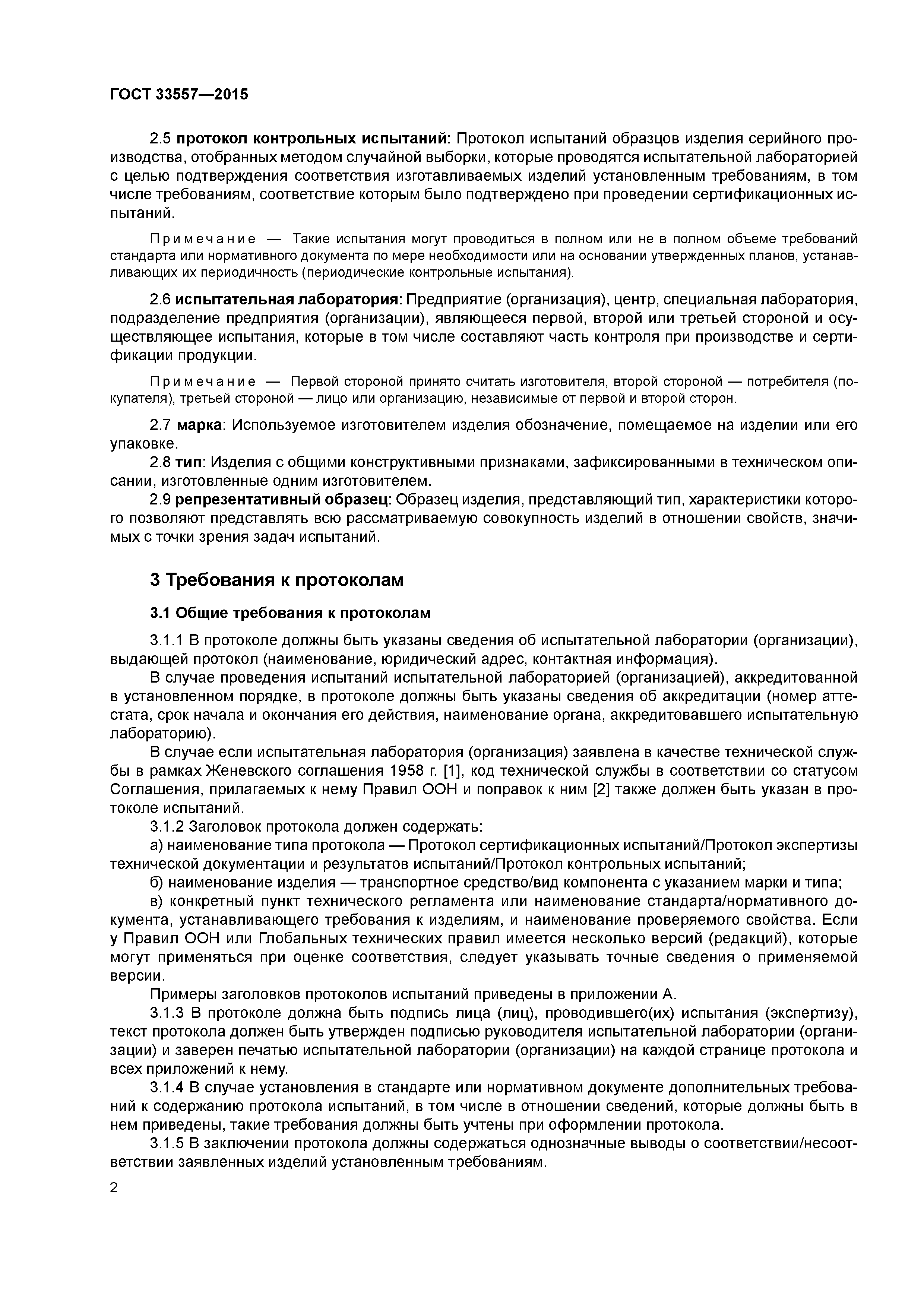 ГОСТ 33557—2015

2.5 протокол контрольных испытаний: Протокол испытаний образцов изделия серийного производства, отобранных методом случайной выборки, которые проводятся испытательной лабораторией с целью подтверждения соответствия изготавливаемых изделий установленным требованиям, в том числе требованиям, соответствие которым было подтверждено при проведении сертификационных испытаний.

Примечание — Такие испытания могут проводиться в полном или не в полном объеме требований стандарта или нормативного документа по мере необходимости или на основании утвержденных планов, устанавливающих их периодичность (периодические контрольные испытания).

2.6 испытательная лаборатория: Предприятие (организация), центр, специальная лаборатория, подразделение предприятия (организации), являющееся первой, второй или третьей стороной и осуществляющее испытания, которые в том числе составляют часть контроля при производстве и сертификации продукции.

Примечание — Первой стороной принято считать изготовителя, второй стороной — потребителя (покупателя), третьей стороной — лицо или организацию, независимые от первой и второй сторон.

2.7 марка: Используемое изготовителем изделия обозначение, помещаемое на изделии или его упаковке.
2.8 тип: Изделия с общими конструктивными признаками, зафиксированными в техническом описании, изготовленные одним изготовителем.
2.9 репрезентативный образец: Образец изделия, представляющий тип, характеристики которого позволяют представлять всю рассматриваемую совокупность изделий в отношении свойств, значимых с точки зрения задач испытаний.

3 Требования к протоколам

3.1 Общие требования к протоколам

3.1.1 В протоколе должны быть указаны сведения об испытательной лаборатории (организации), выдающей протокол (наименование, юридический адрес, контактная информация).
В случае проведения испытаний испытательной лабораторией (организацией), аккредитованной в установленном порядке, в протоколе должны быть указаны сведения об аккредитации (номер аттестата, срок начала и окончания его действия, наименование органа, аккредитовавшего испытательную лабораторию).
В случае если испытательная лаборатория (организация) заявлена в качестве технической службы в рамках Женевского соглашения 1958 г. [1], код технической службы в соответствии со статусом Соглашения, прилагаемых к нему Правил ООН и поправок к ним [2] также должен быть указан в протоколе испытаний.
3.1.2 Заголовок протокола должен содержать:
а) наименование типа протокола — Протокол сертификационных испытаний/Протокол экспертизы технической документации и результатов испытаний/Протокол контрольных испытаний;
б) наименование изделия — транспортное средство/вид компонента с указанием марки и типа;
в) конкретный пункт технического регламента или наименование стандарта/нормативного документа, устанавливающего требования к изделиям, и наименование проверяемого свойства. Если у Правил ООН или Глобальных технических правил имеется несколько версий (редакций), которые могут применяться при оценке соответствия, следует указывать точные сведения о применяемой версии.
Примеры заголовков протоколов испытаний приведены в приложении А.
3.1.3 В протоколе должна быть подпись лица (лиц), проводившего(их) испытания (экспертизу), текст протокола должен быть утвержден подписью руководителя испытательной лаборатории (организации) и заверен печатью испытательной лаборатории (организации) на каждой странице протокола и всех приложений к нему.
3.1.4 В случае установления в стандарте или нормативном документе дополнительных требований к содержанию протокола испытаний, в том числе в отношении сведений, которые должны быть в нем приведены, такие требования должны быть учтены при оформлении протокола.
3.1.5 В заключении протокола должны содержаться однозначные выводы о соответствии/несоответствии заявленных изделий установленным требованиям.

2